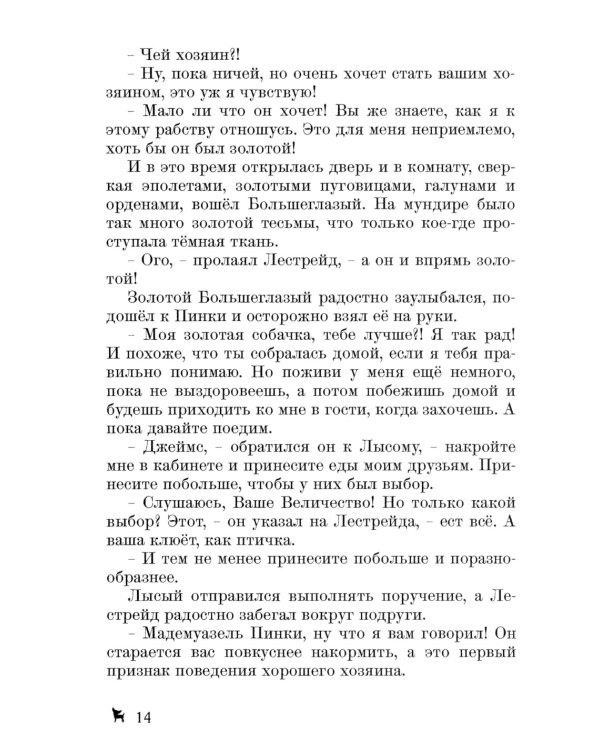 – Чей хозяин?!

– Ну, пока ничей, но очень хочет стать вашим хозяином, это уж я чувствую!

– Мало ли что он хочет! Вы же знаете, как я к этому рабству отношусь. Это для меня неприемлемо, хоть бы он был золотой!

И в это время открылась дверь и в комнату, сверкая эполетами, золотыми пуговицами, галунами и орденами, вошёл Большеглазый. На мундире было так много золотой тесьмы, что только кое-где проступала тёмная ткань.

– Ого, – пролаял Лестрейд, – а он и впрямь золотой!

Золотой Большеглазый радостно заулыбался, подошёл к Пинки и осторожно взял её на руки.

– Моя золотая собачка, тебе лучше?! Я так рад! И похоже, что ты собралась домой, если я тебя правильно понимаю. Но поживи у меня ещё немного, пока не выздоровеешь, а потом побежишь домой и будешь приходить ко мне в гости, когда захочешь. А пока давайте поедим.

– Джеймс, – обратился он к Лысому, – накройте мне в кабинете и принесите еды моим друзьям. Принесите побольше, чтобы у них был выбор.

– Слушаюсь, Ваше Величество! Но только какой выбор? Этот, – он указал на Лестрейда, – ест всё. А ваша клюёт, как птичка.

– И тем не менее принесите побольше и поразнообразнее.

Лысый отправился выполнять поручение, а Лестрейд радостно забегал вокруг подруги.

– Мадемуазель Пинки, ну что я вам говорил! Он старается вас повкуснее накормить, а это первый признак поведения хорошего хозяина.

14